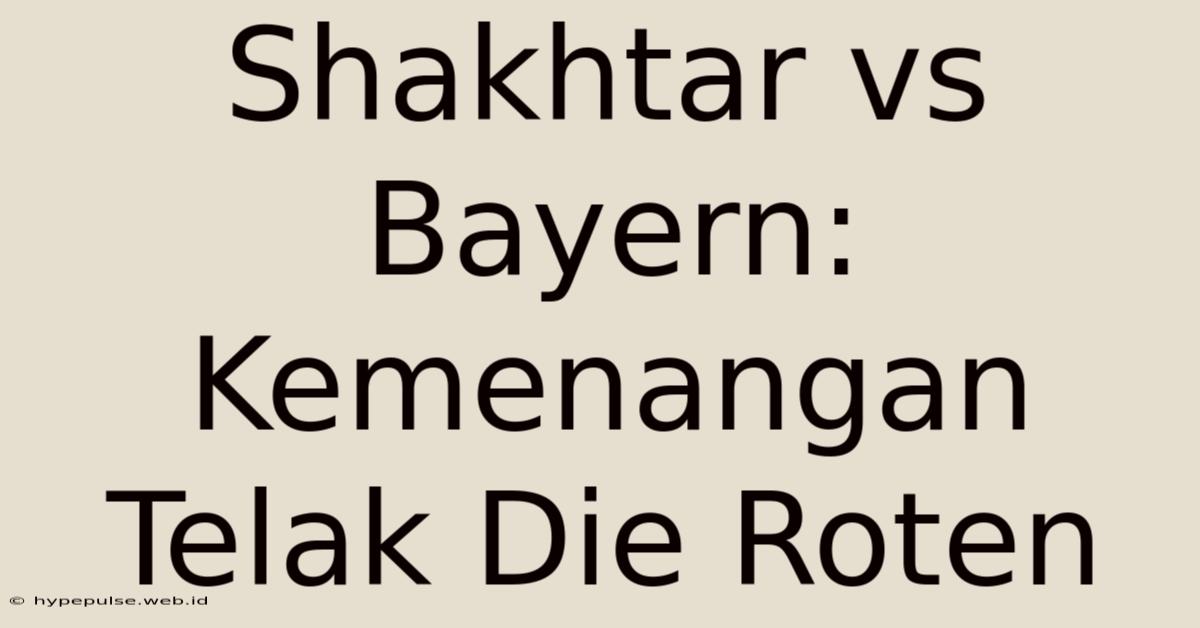 Shakhtar vs Bayern: Kemenangan Telak Die Roten

© hypepulse.web.id